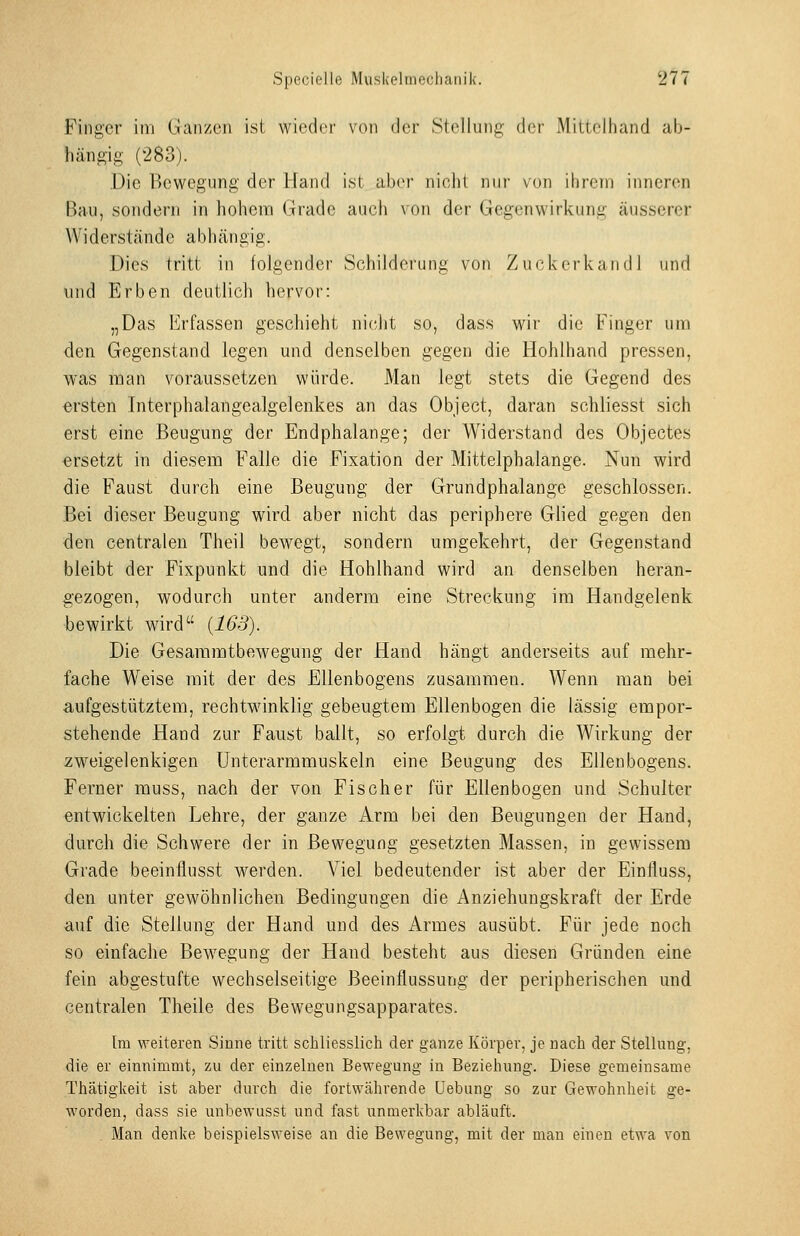 Specielle Muskelmechanik. 277

Finger im Ganzen ist wieder von der Stellung der Mittelhand abhängig (283).

Die Bewegung der Hand ist aber nicht nur von ihrem inneren Bau, sondern in hohem Grade auch von der Gegenwirkung äusserer Widerstände abhängig.

Dies tritt in folgender Schilderung von Zuckerkandl und und Erben deutlich hervor:

„Das Erfassen geschieht nicht so, dass wir die Finger um den Gegenstand legen und denselben gegen die Hohlhand pressen, was man voraussetzen würde. Man legt stets die Gegend des ersten Interphalangealgelenkes an das Object, daran schliesst sich erst eine Beugung der Endphalange; der Widerstand des Objectes ersetzt in diesem Falle die Fixation der Mittelphalange. Nun wird die Faust durch eine Beugung der Grundphalange geschlossen. Bei dieser Beugung wird aber nicht das periphere Glied gegen den den centralen Theil bewegt, sondern umgekehrt, der Gegenstand bleibt der Fixpunkt und die Hohlhand wird an denselben herangezogen, wodurch unter anderm eine Streckung im Handgelenk bewirkt wird“ (163).

Die Gesammtbewegung der Hand hängt anderseits auf mehrfache Weise mit der des Ellenbogens zusammen. Wenn man bei aufgestütztem, rechtwinklig gebeugtem Ellenbogen die lässig emporstehende Hand zur Faust ballt, so erfolgt durch die Wirkung der zweigelenkigen Unterarmmuskeln eine Beugung des Ellenbogens. Ferner muss, nach der von Fischer für Ellenbogen und Schulter entwickelten Lehre, der ganze Arm bei den Beugungen der Hand, durch die Schwere der in Bewegung gesetzten Massen, in gewissem Grade beeinflusst werden. Viel bedeutender ist aber der Einfluss, den unter gewöhnlichen Bedingungen die Anziehungskraft der Erde auf die Stellung der Hand und des Armes ausübt. Für jede noch so einfache Bewegung der Hand besteht aus diesen Gründen eine fein abgestufte wechselseitige Beeinflussung der peripherischen und centralen Theile des Bewegungsapparates.

Im weiteren Sinne tritt schliesslich der ganze Körper, je nach der Stellung, die er einnimmt, zu der einzelnen Bewegung in Beziehung. Diese gemeinsame Thätigkeit ist aber durch die fortwährende Uebung so zur Gewohnheit geworden, dass sie unbewusst und fast unmerkbar abläuft.

Man denke beispielsweise an die Bewegung, mit der man einen etwa von